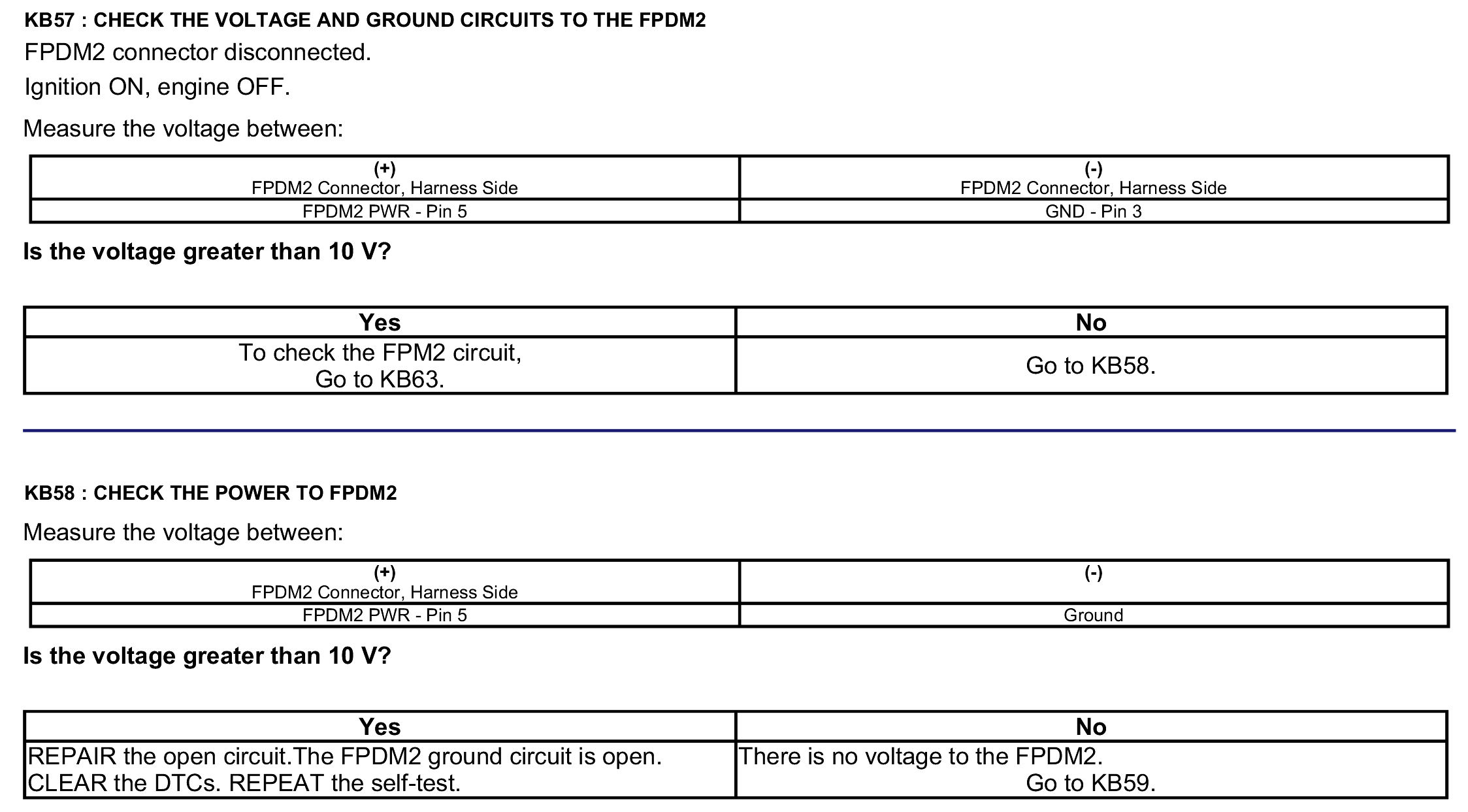 KB57 : CHECK THE VOLTAGE AND GROUND CIRCUITS TO THE FPDM2

FPDM2 connector disconnected.

Ignition ON, engine OFF.

Measure the voltage between:

| (+) FPDM2 Connector, Harness Side | (-) FPDM2 Connector, Harness Side |
|---|---|
| FPDM2 PWR - Pin 5 | GND - Pin 3 |

Is the voltage greater than 10 V?

| Yes | No |
|---|---|
| To check the FPM2 circuit, Go to KB63. | Go to KB58. |

KB58 : CHECK THE POWER TO FPDM2

Measure the voltage between:

| (+) FPDM2 Connector, Harness Side | (-) |
|---|---|
| FPDM2 PWR - Pin 5 | Ground |

Is the voltage greater than 10 V?

| Yes | No |
|---|---|
| REPAIR the open circuit.The FPDM2 ground circuit is open. CLEAR the DTCs. REPEAT the self-test. | There is no voltage to the FPDM2. Go to KB59. |